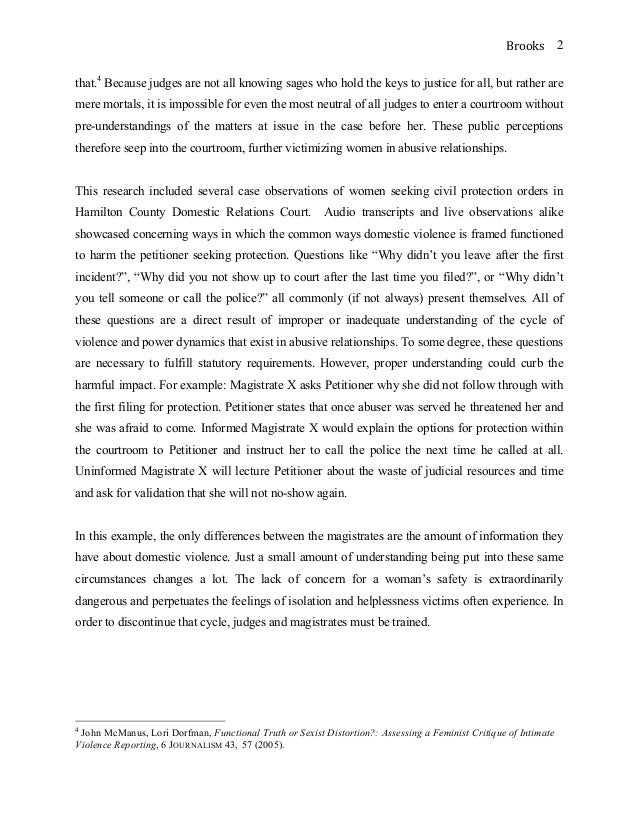 Brooks 2

that.$^4$ Because judges are not all knowing sages who hold the keys to justice for all, but rather are mere mortals, it is impossible for even the most neutral of all judges to enter a courtroom without pre-understandings of the matters at issue in the case before her. These public perceptions therefore seep into the courtroom, further victimizing women in abusive relationships.

This research included several case observations of women seeking civil protection orders in Hamilton County Domestic Relations Court. Audio transcripts and live observations alike showcased concerning ways in which the common ways domestic violence is framed functioned to harm the petitioner seeking protection. Questions like "Why didn't you leave after the first incident?", "Why did you not show up to court after the last time you filed?", or "Why didn't you tell someone or call the police?" all commonly (if not always) present themselves. All of these questions are a direct result of improper or inadequate understanding of the cycle of violence and power dynamics that exist in abusive relationships. To some degree, these questions are necessary to fulfill statutory requirements. However, proper understanding could curb the harmful impact. For example: Magistrate X asks Petitioner why she did not follow through with the first filing for protection. Petitioner states that once abuser was served he threatened her and she was afraid to come. Informed Magistrate X would explain the options for protection within the courtroom to Petitioner and instruct her to call the police the next time he called at all. Uninformed Magistrate X will lecture Petitioner about the waste of judicial resources and time and ask for validation that she will not no-show again.

In this example, the only differences between the magistrates are the amount of information they have about domestic violence. Just a small amount of understanding being put into these same circumstances changes a lot. The lack of concern for a woman's safety is extraordinarily dangerous and perpetuates the feelings of isolation and helplessness victims often experience. In order to discontinue that cycle, judges and magistrates must be trained.

$^4$ John McManus, Lori Dorfman, Functional Truth or Sexist Distortion?: Assessing a Feminist Critique of Intimate Violence Reporting, 6 JOURNALISM 43, 57 (2005).